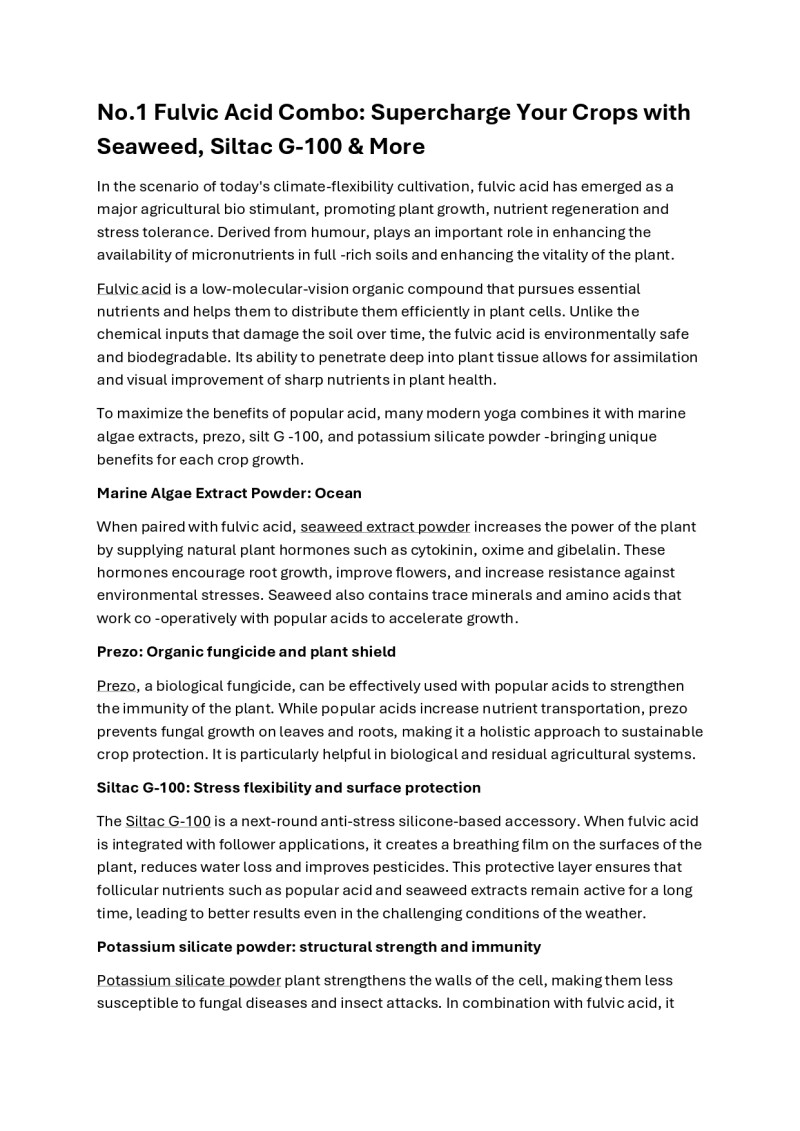 No.1 Fulvic Acid Combo: Supercharge Your Crops with Seaweed, Siltac G-100 & More

In the scenario of today's climate-flexibility cultivation, fulvic acid has emerged as a major agricultural bio stimulant, promoting plant growth, nutrient regeneration and stress tolerance. Derived from humour, plays an important role in enhancing the availability of micronutrients in full -rich soils and enhancing the vitality of the plant.

Fulvic acid is a low-molecular-vision organic compound that pursues essential nutrients and helps them to distribute them efficiently in plant cells. Unlike the chemical inputs that damage the soil over time, the fulvic acid is environmentally safe and biodegradable. Its ability to penetrate deep into plant tissue allows for assimilation and visual improvement of sharp nutrients in plant health.

To maximize the benefits of popular acid, many modern yoga combines it with marine algae extracts, prezo, silt G -100, and potassium silicate powder -bringing unique benefits for each crop growth.

Marine Algae Extract Powder: Ocean

When paired with fulvic acid, seaweed extract powder increases the power of the plant by supplying natural plant hormones such as cytokinin, oxime and gibelalin. These hormones encourage root growth, improve flowers, and increase resistance against environmental stresses. Seaweed also contains trace minerals and amino acids that work co -operatively with popular acids to accelerate growth.

Prezo: Organic fungicide and plant shield

Prezo, a biological fungicide, can be effectively used with popular acids to strengthen the immunity of the plant. While popular acids increase nutrient transportation, prezo prevents fungal growth on leaves and roots, making it a holistic approach to sustainable crop protection. It is particularly helpful in biological and residual agricultural systems.

Siltac G-100: Stress flexibility and surface protection

The Siltac G-100 is a next-round anti-stress silicone-based accessory. When fulvic acid is integrated with follower applications, it creates a breathing film on the surfaces of the plant, reduces water loss and improves pesticides. This protective layer ensures that follicular nutrients such as popular acid and seaweed extracts remain active for a long time, leading to better results even in the challenging conditions of the weather.

Potassium silicate powder: structural strength and immunity

Potassium silicate powder plant strengthens the walls of the cell, making them less susceptible to fungal diseases and insect attacks. In combination with fulvic acid, it